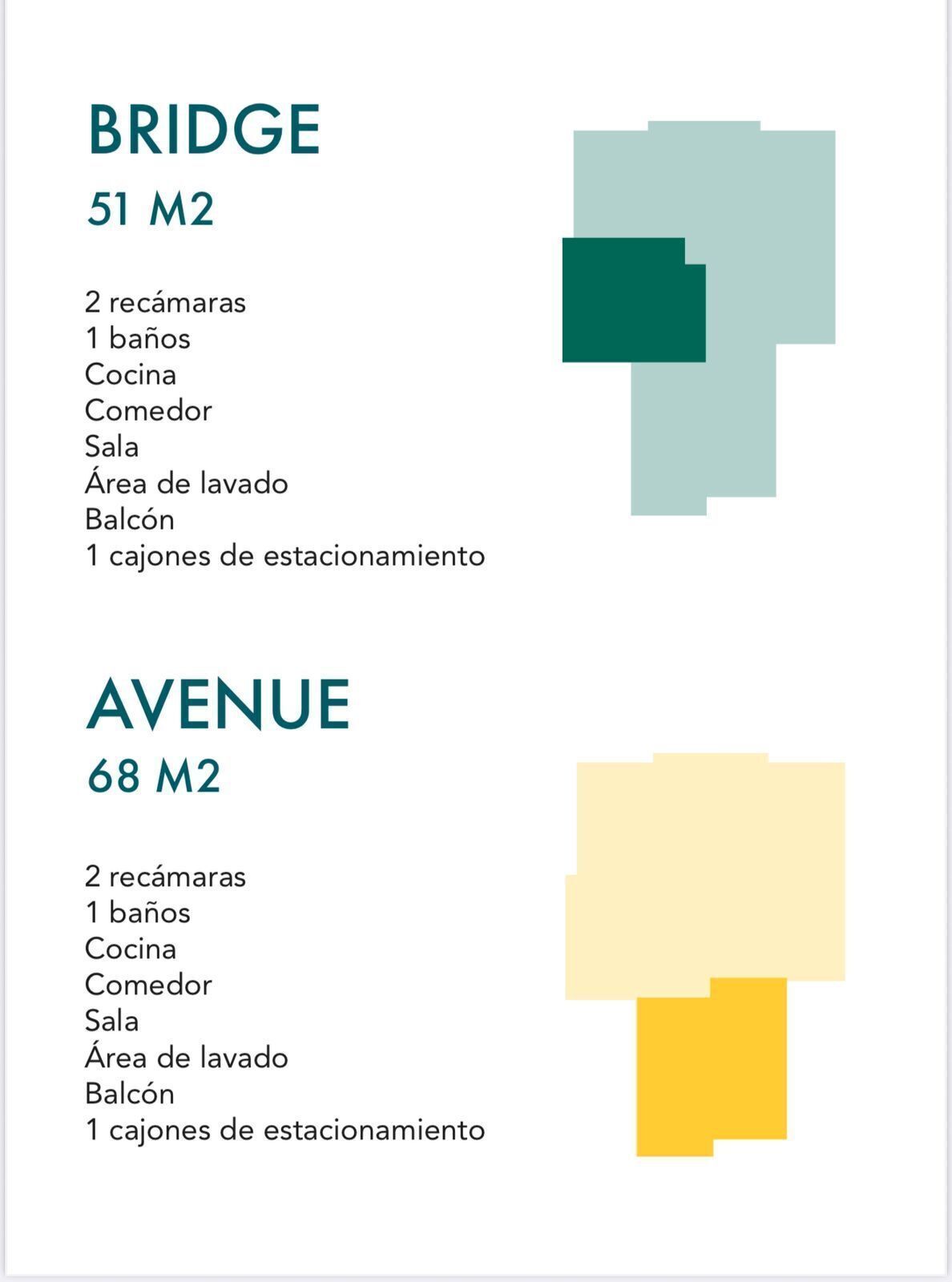 BRIDGE
51 M2

2 recámaras
1 baños
Cocina
Comedor
Sala
Área de lavado
Balcón
1 cajones de estacionamiento

AVENUE
68 M2

2 recámaras
1 baños
Cocina
Comedor
Sala
Área de lavado
Balcón
1 cajones de estacionamiento